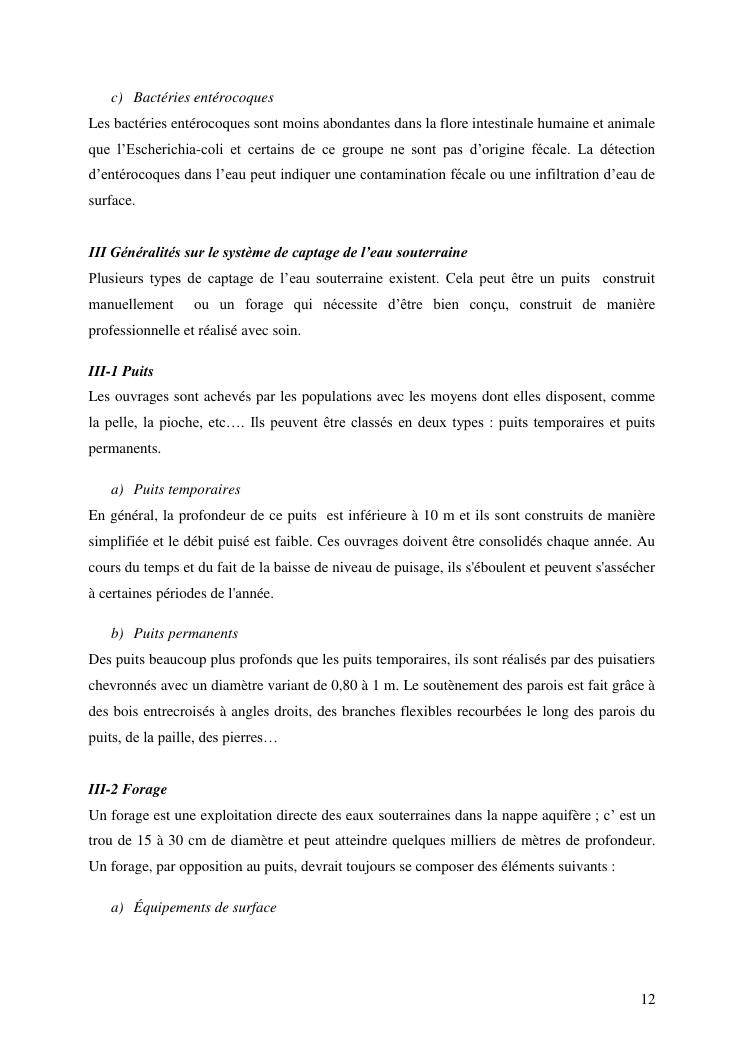 c) Bactéries entérocoques

Les bactéries entérocoques sont moins abondantes dans la flore intestinale humaine et animale que l'Escherichia-coli et certains de ce groupe ne sont pas d'origine fécale. La détection d'entérocoques dans l'eau peut indiquer une contamination fécale ou une infiltration d'eau de surface.

III Généralités sur le système de captage de l'eau souterraine

Plusieurs types de captage de l'eau souterraine existent. Cela peut être un puits construit manuellement ou un forage qui nécessite d'être bien conçu, construit de manière professionnelle et réalisé avec soin.

III-1 Puits

Les ouvrages sont achevés par les populations avec les moyens dont elles disposent, comme la pelle, la pioche, etc…. Ils peuvent être classés en deux types : puits temporaires et puits permanents.

a) Puits temporaires

En général, la profondeur de ce puits est inférieure à 10 m et ils sont construits de manière simplifiée et le débit puisé est faible. Ces ouvrages doivent être consolidés chaque année. Au cours du temps et du fait de la baisse de niveau de puisage, ils s'éboulent et peuvent s'assécher à certaines périodes de l'année.

b) Puits permanents

Des puits beaucoup plus profonds que les puits temporaires, ils sont réalisés par des puisatiers chevronnés avec un diamètre variant de 0,80 à 1 m. Le soutènement des parois est fait grâce à des bois entrecroisés à angles droits, des branches flexibles recourbées le long des parois du puits, de la paille, des pierres…

III-2 Forage

Un forage est une exploitation directe des eaux souterraines dans la nappe aquifère ; c' est un trou de 15 à 30 cm de diamètre et peut atteindre quelques milliers de mètres de profondeur. Un forage, par opposition au puits, devrait toujours se composer des éléments suivants :

a) Équipements de surface

12